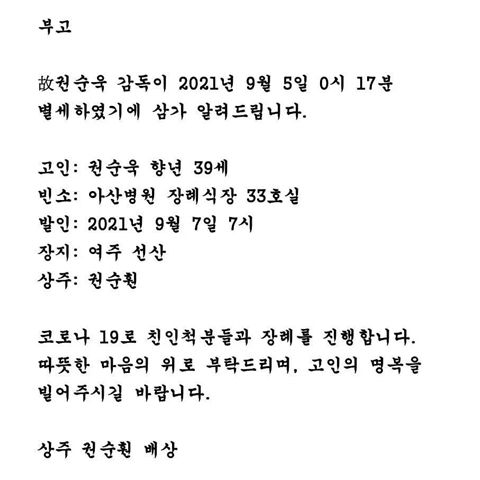 부고

故권순욱 감독이 2021년 9월 5일 0시 17분 별세하였기에 삼가 알려드립니다.

고인: 권순욱 향년 39세
빈소: 아산병원 장례식장 33호실
발인: 2021년 9월 7일 7시
장지: 여주 선산
상주: 권순훤

코로나 19로 친인척분들과 장례를 진행합니다. 따뜻한 마음의 위로 부탁드리며, 고인의 명복을 빌어주시길 바랍니다.

상주 권순훤 배상